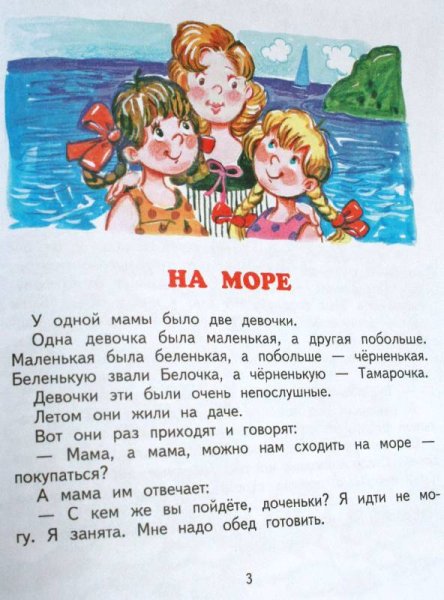 НА МОРЕ

У одной мамы было две девочки.

Одна девочка была маленькая, а другая побольше. Маленькая была беленькая, а побольше — чёрненькая. Беленькую звали Белочка, а чёрненькую — Тамарочка.

Девочки эти были очень непослушные.

Летом они жили на даче.

Вот они раз приходят и говорят:

— Мама, а мама, можно нам сходить на море — покупаться?

А мама им отвечает:

— С кем же вы пойдёте, доченьки? Я идти не могу. Я занята. Мне надо обед готовить.

3